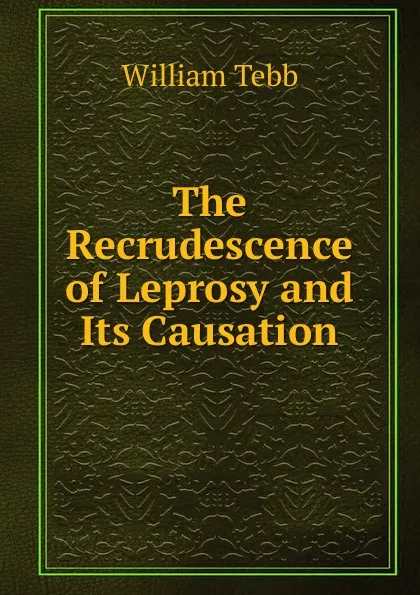 William Tebb

The Recrudescence of Leprosy and Its Causation